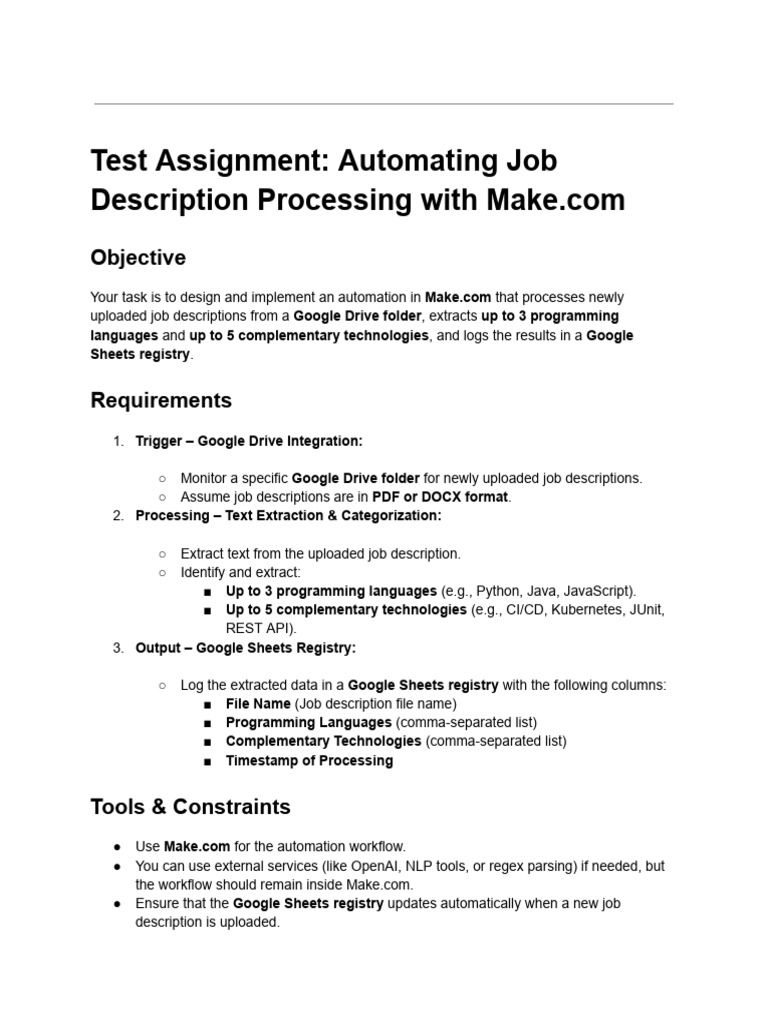 Test Assignment: Automating Job Description Processing with Make.com

Objective

Your task is to design and implement an automation in Make.com that processes newly uploaded job descriptions from a Google Drive folder, extracts up to 3 programming languages and up to 5 complementary technologies, and logs the results in a Google Sheets registry.

Requirements

1. Trigger – Google Drive Integration:
○ Monitor a specific Google Drive folder for newly uploaded job descriptions.
○ Assume job descriptions are in PDF or DOCX format.
2. Processing – Text Extraction & Categorization:
○ Extract text from the uploaded job description.
○ Identify and extract:
■ Up to 3 programming languages (e.g., Python, Java, JavaScript).
■ Up to 5 complementary technologies (e.g., CI/CD, Kubernetes, JUnit, REST API).
3. Output – Google Sheets Registry:
○ Log the extracted data in a Google Sheets registry with the following columns:
■ File Name (Job description file name)
■ Programming Languages (comma-separated list)
■ Complementary Technologies (comma-separated list)
■ Timestamp of Processing

Tools & Constraints

● Use Make.com for the automation workflow.
● You can use external services (like OpenAI, NLP tools, or regex parsing) if needed, but the workflow should remain inside Make.com.
● Ensure that the Google Sheets registry updates automatically when a new job description is uploaded.